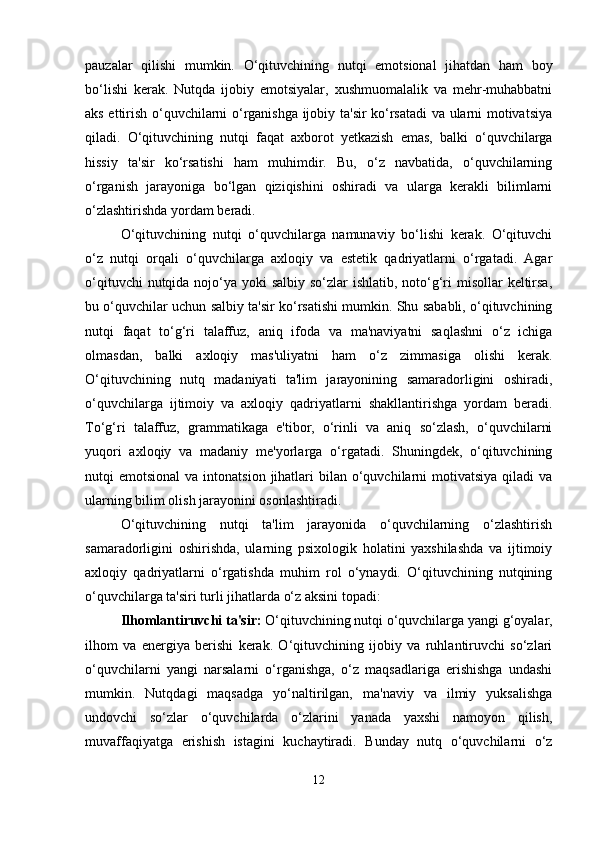 pauzalar qilishi mumkin. O‘qituvchining nutqi emotsional jihatdan ham boy bo‘lishi kerak. Nutqda ijobiy emotsiyalar, xushmuomalalik va mehr-muhabbatni aks ettirish o‘quvchilarni o‘rganishga ijobiy ta'sir ko‘rsatadi va ularni motivatsiya qiladi. O‘qituvchining nutqi faqat axborot yetkazish emas, balki o‘quvchilarga hissiy ta'sir ko‘rsatishi ham muhimdir. Bu, o‘z navbatida, o‘quvchilarning o‘rganish jarayoniga bo‘lgan qiziqishini oshiradi va ularga kerakli bilimlarni o‘zlashtirishda yordam beradi.

O‘qituvchining nutqi o‘quvchilarga namunaviy bo‘lishi kerak. O‘qituvchi o‘z nutqi orqali o‘quvchilarga axloqiy va estetik qadriyatlarni o‘rgatadi. Agar o‘qituvchi nutqida nojo‘ya yoki salbiy so‘zlar ishlatib, noto‘g‘ri misollar keltirsa, bu o‘quvchilar uchun salbiy ta'sir ko‘rsatishi mumkin. Shu sababli, o‘qituvchining nutqi faqat to‘g‘ri talaffuz, aniq ifoda va ma'naviyatni saqlashni o‘z ichiga olmasdan, balki axloqiy mas'uliyatni ham o‘z zimmasiga olishi kerak. O‘qituvchining nutq madaniyati ta'lim jarayonining samaradorligini oshiradi, o‘quvchilarga ijtimoiy va axloqiy qadriyatlarni shakllantirishga yordam beradi. To‘g‘ri talaffuz, grammatikaga e'tibor, o‘rinli va aniq so‘zlash, o‘quvchilarni yuqori axloqiy va madaniy me'yorlarga o‘rgatadi. Shuningdek, o‘qituvchining nutqi emotsional va intonatsion jihatlari bilan o‘quvchilarni motivatsiya qiladi va ularning bilim olish jarayonini osonlashtiradi.

O‘qituvchining nutqi ta'lim jarayonida o‘quvchilarning o‘zlashtirish samaradorligini oshirishda, ularning psixologik holatini yaxshilashda va ijtimoiy axloqiy qadriyatlarni o‘rgatishda muhim rol o‘ynaydi. O‘qituvchining nutqining o‘quvchilarga ta'siri turli jihatlarda o‘z aksini topadi:

Ilhomlantiruvchi ta'sir: O‘qituvchining nutqi o‘quvchilarga yangi g‘oyalar, ilhom va energiya berishi kerak. O‘qituvchining ijobiy va ruhlantiruvchi so‘zlari o‘quvchilarni yangi narsalarni o‘rganishga, o‘z maqsadlariga erishishga undashi mumkin. Nutqdagi maqsadga yo‘naltirilgan, ma'naviy va ilmiy yuksalishga undovchi so‘zlar o‘quvchilarda o‘zlarini yanada yaxshi namoyon qilish, muvaffaqiyatga erishish istagini kuchaytiradi. Bunday nutq o‘quvchilarni o‘z

12